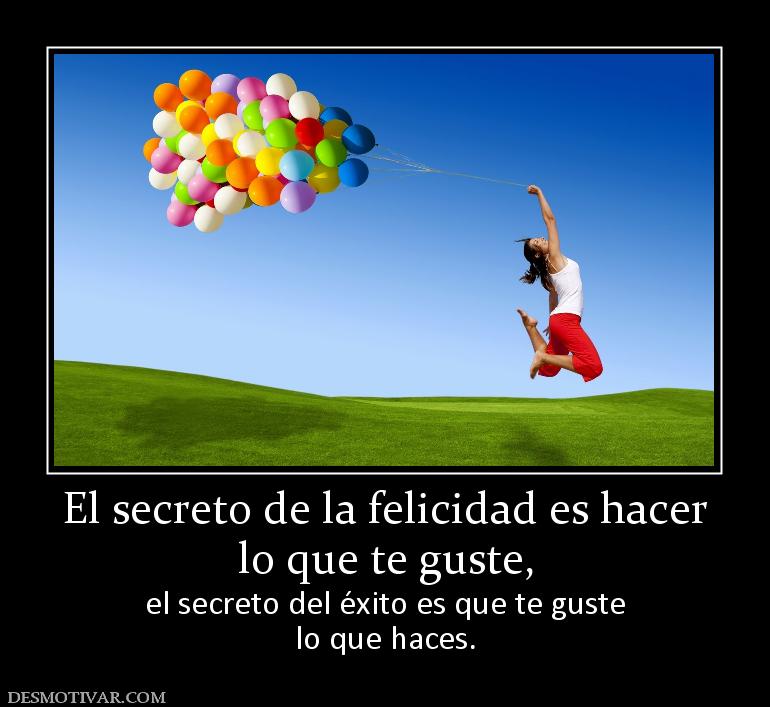 El secreto de la felicidad es hacer lo que te guste,

el secreto del éxito es que te guste lo que haces.

DESMOTIVAR.COM